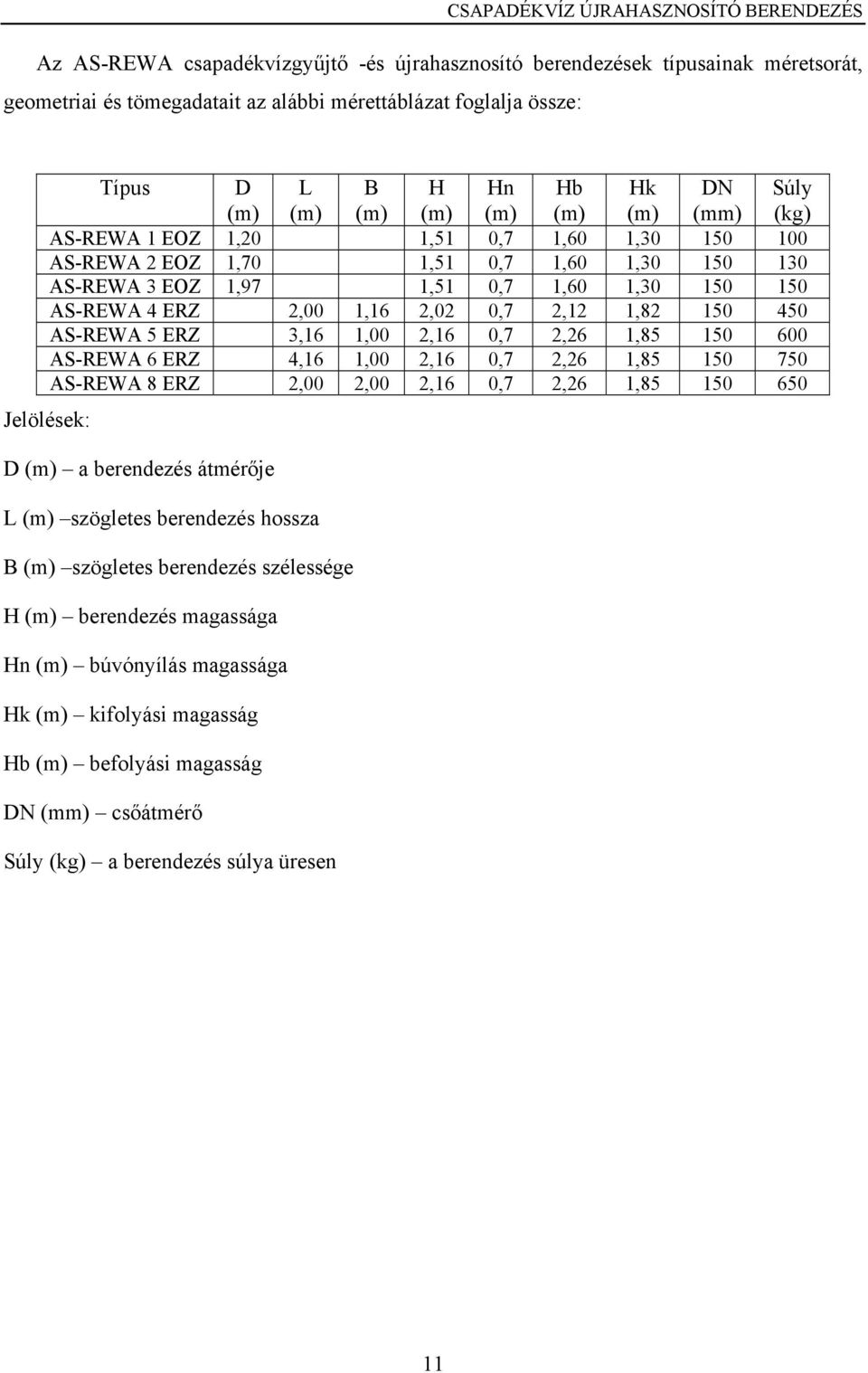 CSAPADÉKVÍZ ÚJRAHASZNOSÍTÓ BERENDEZÉS

Az AS-REWA csapadékvízgyűjtő -és újrahasznosító berendezések típusainak méretsorát, geometriai és tömegadatait az alábbi mérettáblázat foglalja össze:

| Típus | D (m) | L (m) | B (m) | H (m) | Hn (m) | Hb (m) | Hk (m) | DN (mm) | Súly (kg) |
|---|---|---|---|---|---|---|---|---|---|
| AS-REWA 1 EOZ | 1,20 | | | 1,51 | 0,7 | 1,60 | 1,30 | 150 | 100 |
| AS-REWA 2 EOZ | 1,70 | | | 1,51 | 0,7 | 1,60 | 1,30 | 150 | 130 |
| AS-REWA 3 EOZ | 1,97 | | | 1,51 | 0,7 | 1,60 | 1,30 | 150 | 150 |
| AS-REWA 4 ERZ | | 2,00 | 1,16 | 2,02 | 0,7 | 2,12 | 1,82 | 150 | 450 |
| AS-REWA 5 ERZ | | 3,16 | 1,00 | 2,16 | 0,7 | 2,26 | 1,85 | 150 | 600 |
| AS-REWA 6 ERZ | | 4,16 | 1,00 | 2,16 | 0,7 | 2,26 | 1,85 | 150 | 750 |
| AS-REWA 8 ERZ | | 2,00 | 2,00 | 2,16 | 0,7 | 2,26 | 1,85 | 150 | 650 |

Jelölések:

D (m) – a berendezés átmérője

L (m) –szögletes berendezés hossza

B (m) –szögletes berendezés szélessége

H (m) – berendezés magassága

Hn (m) – búvónyílás magassága

Hk (m) – kifolyási magasság

Hb (m) – befolyási magasság

DN (mm) – csőátmérő

Súly (kg) – a berendezés súlya üresen

11